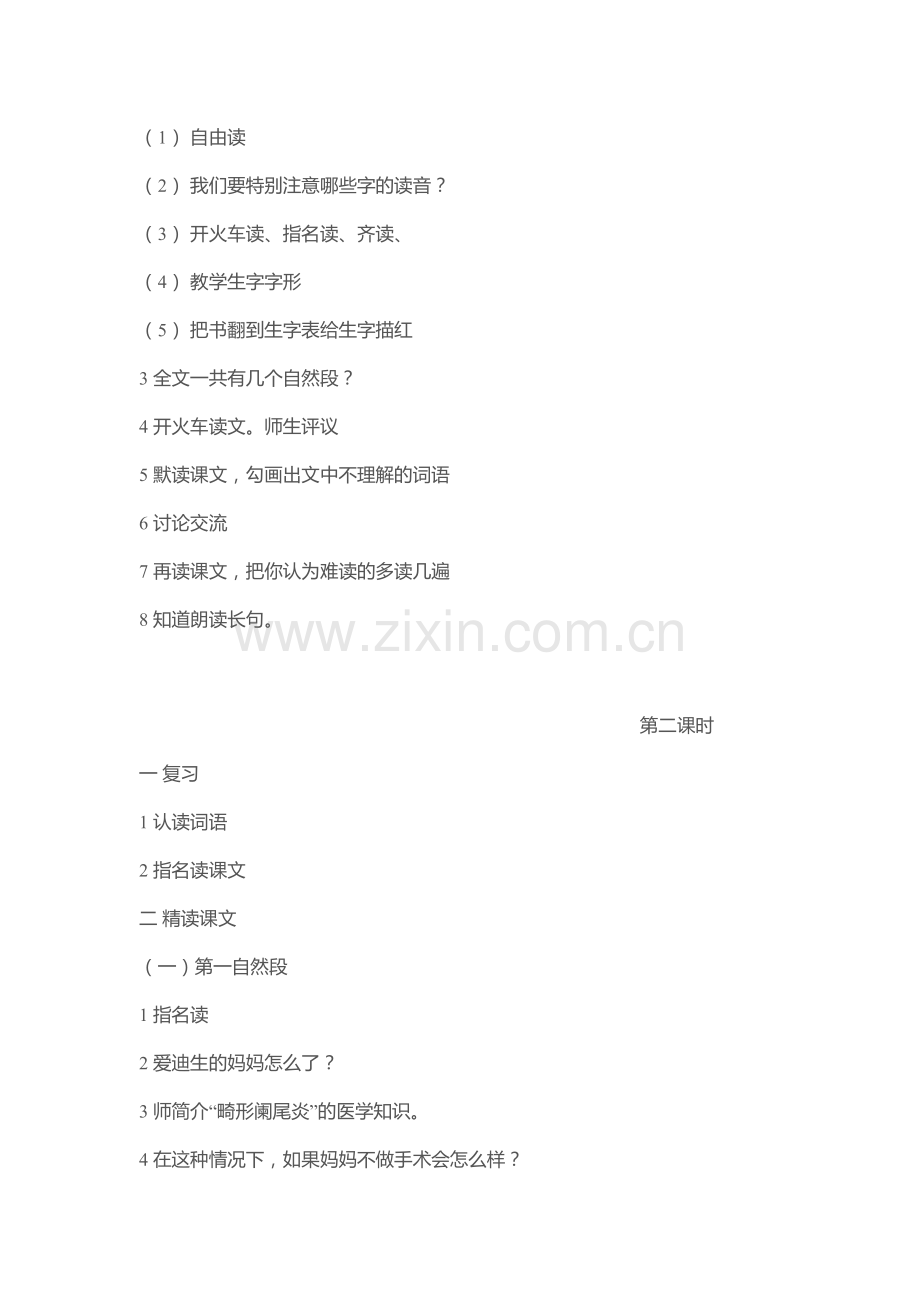 （1）自由读

（2）我们要特别注意哪些字的读音？

（3）开火车读、指名读、齐读、

（4）教学生字字形

（5）把书翻到生字表给生字描红

3 全文一共有几个自然段？

4 开火车读文。师生评议

5 默读课文，勾画出文中不理解的词语

6 讨论交流

7 再读课文，把你认为难读的多读几遍

8 知道朗读长句。

www.zixin.com.cn

第二课时

一 复习

1 认读词语

2 指名读课文

二 精读课文

（一）第一自然段

1 指名读

2 爱迪生的妈妈怎么了？

3 师简介“畸形阑尾炎”的医学知识。

4 在这种情况下，如果妈妈不做手术会怎么样？